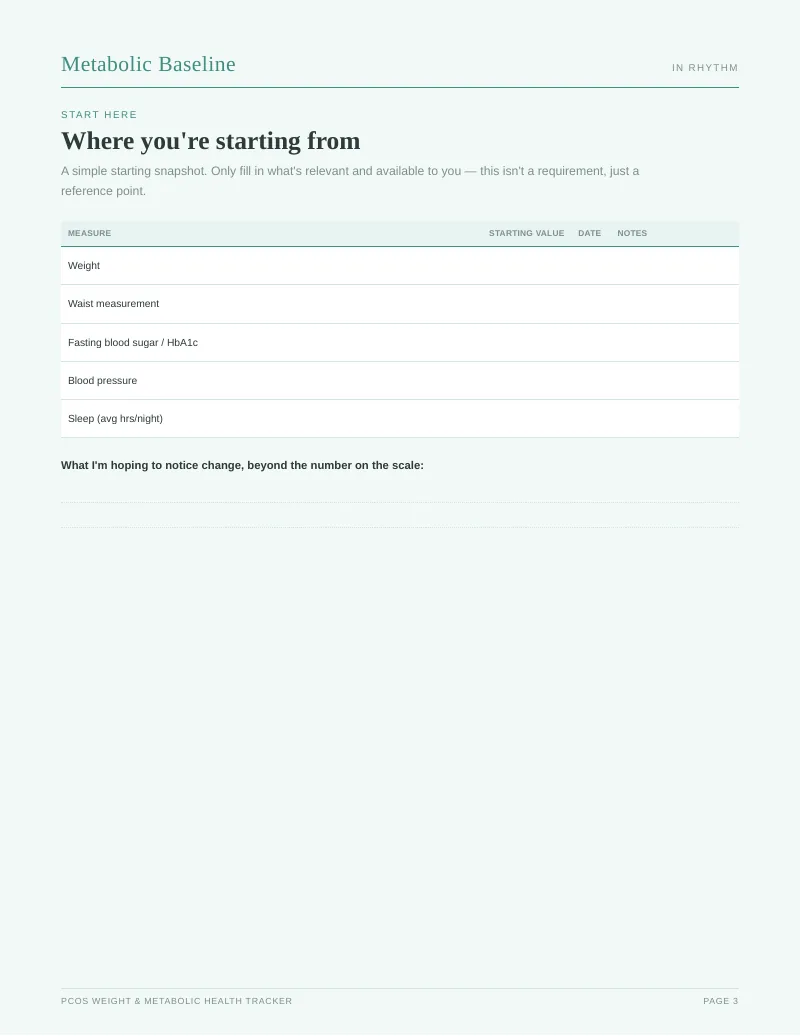 Metabolic Baseline

IN RHYTHM

START HERE

Where you're starting from

A simple starting snapshot. Only fill in what's relevant and available to you — this isn't a requirement, just a reference point.

| MEASURE | STARTING VALUE | DATE | NOTES |
|---|---|---|---|
| Weight | | | |
| Waist measurement | | | |
| Fasting blood sugar / HbA1c | | | |
| Blood pressure | | | |
| Sleep (avg hrs/night) | | | |

What I'm hoping to notice change, beyond the number on the scale:

____

____

PCOS WEIGHT & METABOLIC HEALTH TRACKER

PAGE 3